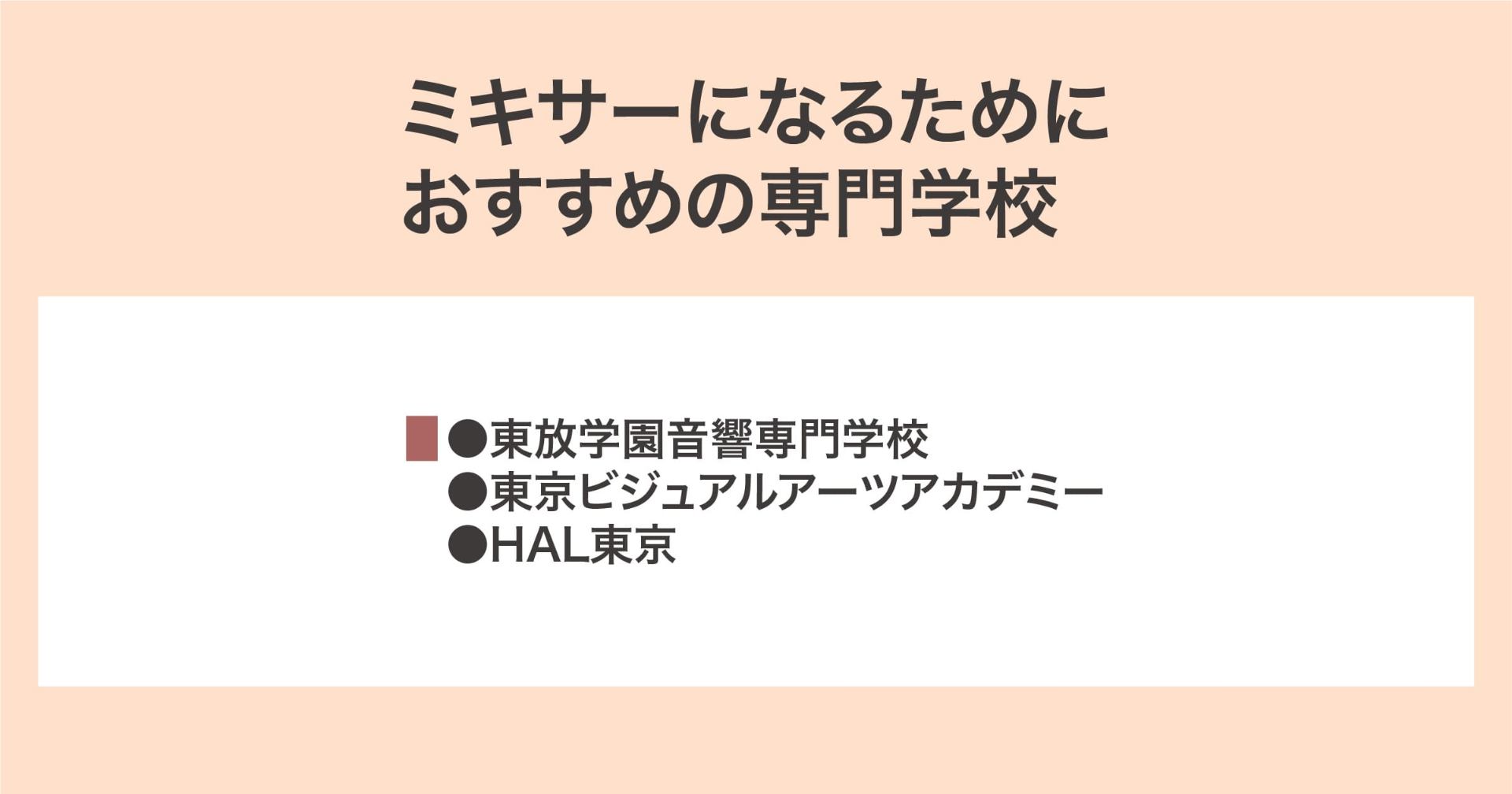 ミキサーになるために
おすすめの専門学校

●東放学園音響専門学校
●東京ビジュアルアーツアカデミー
●HAL東京